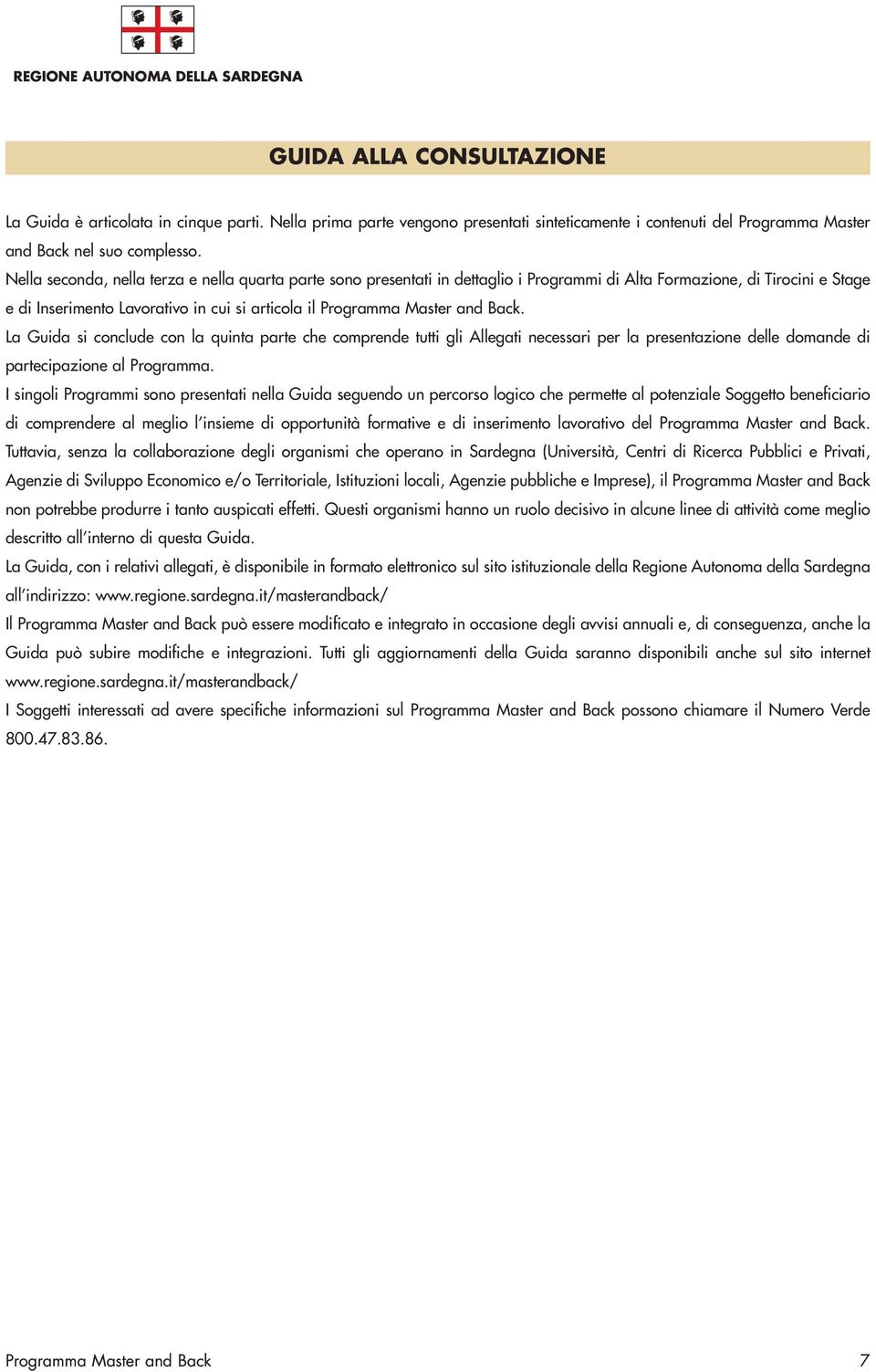 REGIONE AUTONOMA DELLA SARDEGNA

GUIDA ALLA CONSULTAZIONE

La Guida è articolata in cinque parti. Nella prima parte vengono presentati sinteticamente i contenuti del Programma Master and Back nel suo complesso.

Nella seconda, nella terza e nella quarta parte sono presentati in dettaglio i Programmi di Alta Formazione, di Tirocini e Stage e di Inserimento Lavorativo in cui si articola il Programma Master and Back.

La Guida si conclude con la quinta parte che comprende tutti gli Allegati necessari per la presentazione delle domande di partecipazione al Programma.

I singoli Programmi sono presentati nella Guida seguendo un percorso logico che permette al potenziale Soggetto beneficiario di comprendere al meglio l'insieme di opportunità formative e di inserimento lavorativo del Programma Master and Back.

Tuttavia, senza la collaborazione degli organismi che operano in Sardegna (Università, Centri di Ricerca Pubblici e Privati, Agenzie di Sviluppo Economico e/o Territoriale, Istituzioni locali, Agenzie pubbliche e Imprese), il Programma Master and Back non potrebbe produrre i tanto auspicati effetti. Questi organismi hanno un ruolo decisivo in alcune linee di attività come meglio descritto all'interno di questa Guida.

La Guida, con i relativi allegati, è disponibile in formato elettronico sul sito istituzionale della Regione Autonoma della Sardegna all'indirizzo: www.regione.sardegna.it/masterandback/

Il Programma Master and Back può essere modificato e integrato in occasione degli avvisi annuali e, di conseguenza, anche la Guida può subire modifiche e integrazioni. Tutti gli aggiornamenti della Guida saranno disponibili anche sul sito internet www.regione.sardegna.it/masterandback/

I Soggetti interessati ad avere specifiche informazioni sul Programma Master and Back possono chiamare il Numero Verde 800.47.83.86.

Programma Master and Back 7